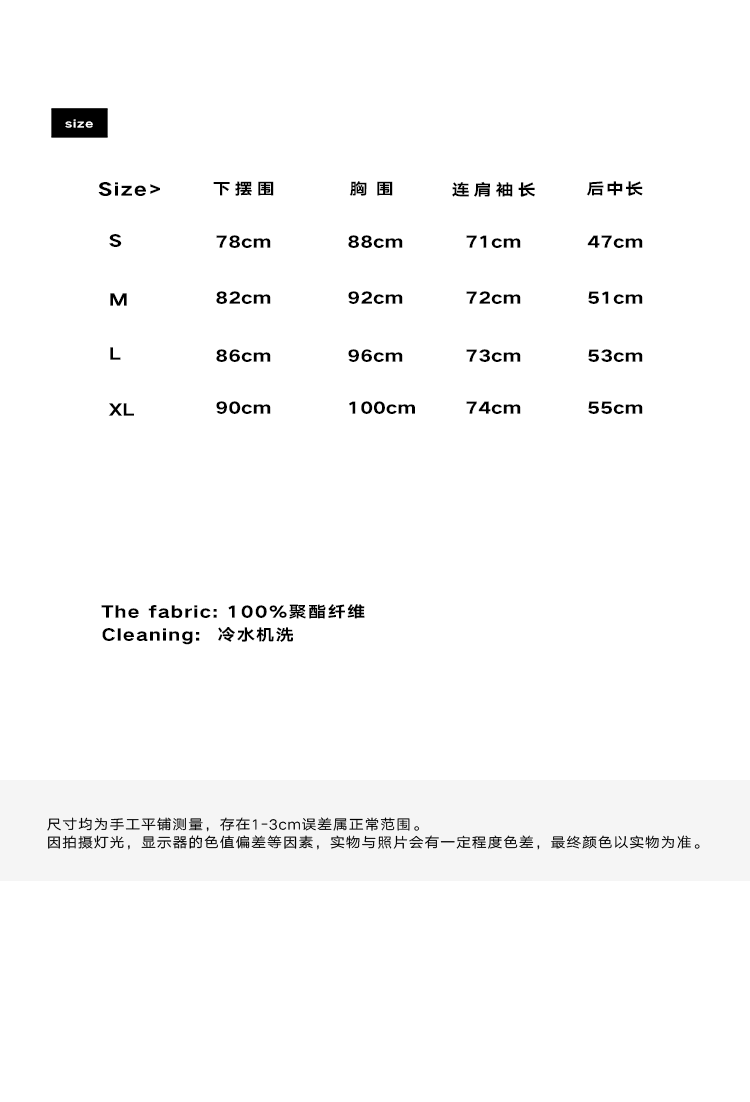 size

| Size> | 下摆围 | 胸围 | 连肩袖长 | 后中长 |
|---|---|---|---|---|
| S | 78cm | 88cm | 71cm | 47cm |
| M | 82cm | 92cm | 72cm | 51cm |
| L | 86cm | 96cm | 73cm | 53cm |
| XL | 90cm | 100cm | 74cm | 55cm |

The fabric: 100%聚酯纤维
Cleaning: 冷水机洗

尺寸均为手工平铺测量，存在1-3cm误差属正常范围。
因拍摄灯光，显示器的色值偏差等因素，实物与照片会有一定程度色差，最终颜色以实物为准。